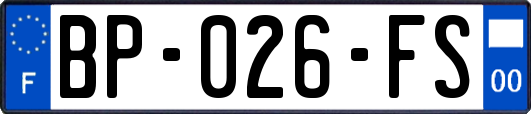 F
BP-026-FS
00